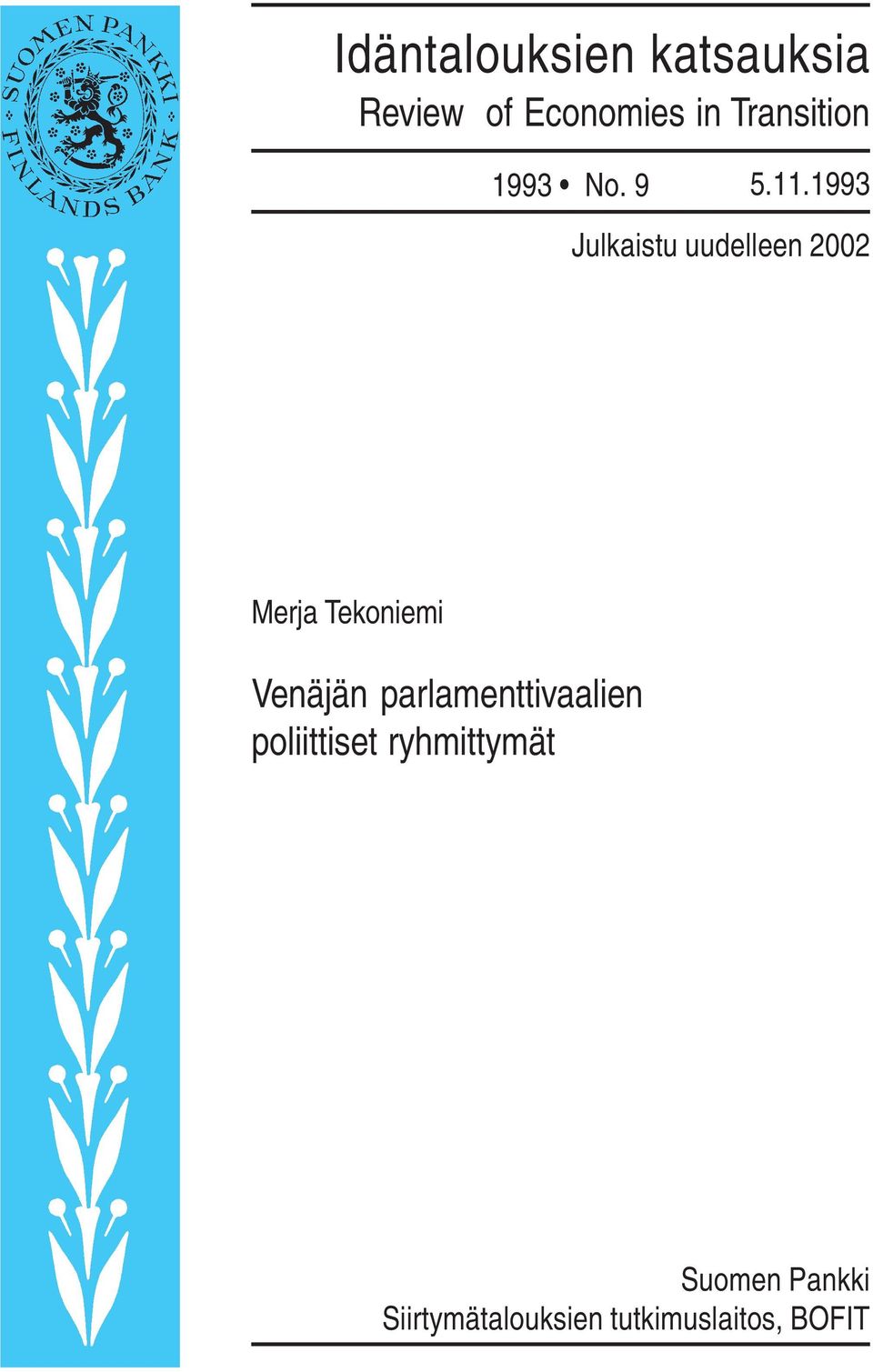 SUOMEN PANKKI
FINLANDS BANK

Idäntalouksien katsauksia
Review of Economies in Transition

1993 • No. 9 5.11.1993

Julkaistu uudelleen 2002

Merja Tekoniemi

Venäjän parlamenttivaalien poliittiset ryhmittymät

Suomen Pankki
Siirtymätalouksien tutkimuslaitos, BOFIT